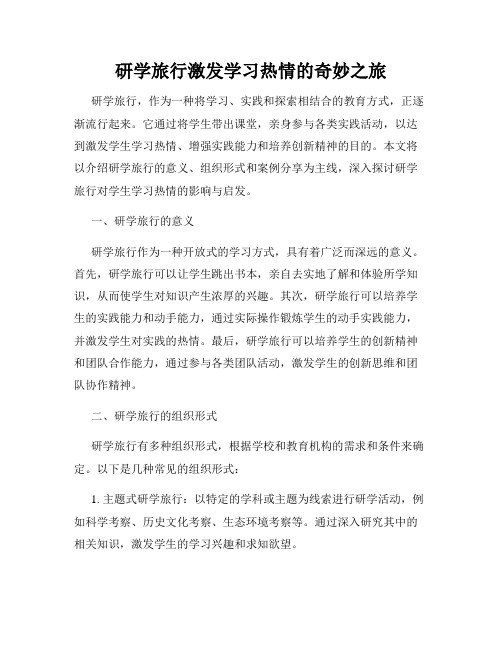 研学旅行激发学习热情的奇妙之旅

研学旅行，作为一种将学习、实践和探索相结合的教育方式，正逐渐流行起来。它通过将学生带出课堂，亲身参与各类实践活动，以达到激发学生学习热情、增强实践能力和培养创新精神的目的。本文将以介绍研学旅行的意义、组织形式和案例分享为主线，深入探讨研学旅行对学生学习热情的影响与启发。

一、研学旅行的意义

研学旅行作为一种开放式的学习方式，具有着广泛而深远的意义。首先，研学旅行可以让学生跳出书本，亲自去实地了解和体验所学知识，从而使学生对知识产生浓厚的兴趣。其次，研学旅行可以培养学生的实践能力和动手能力，通过实际操作锻炼学生的动手实践能力，并激发学生对实践的热情。最后，研学旅行可以培养学生的创新精神和团队合作能力，通过参与各类团队活动，激发学生的创新思维和团队协作精神。

二、研学旅行的组织形式

研学旅行有多种组织形式，根据学校和教育机构的需求和条件来确定。以下是几种常见的组织形式：

1. 主题式研学旅行：以特定的学科或主题为线索进行研学活动，例如科学考察、历史文化考察、生态环境考察等。通过深入研究其中的相关知识，激发学生的学习兴趣和求知欲望。